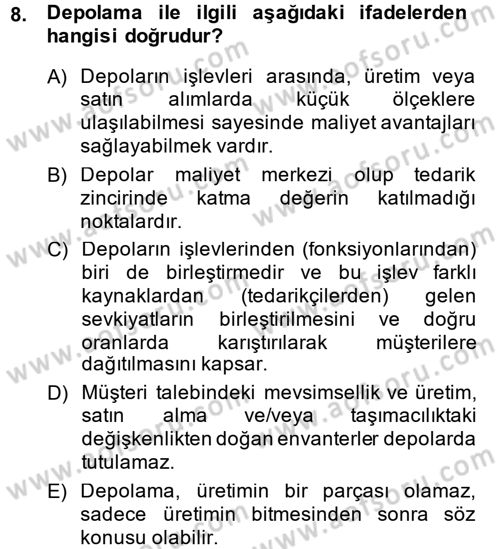 8. Depolama ile ilgili aşağıdaki ifadelerden hangisi doğrudur?

A) Depoların işlevleri arasında, üretim veya satın alımlarda küçük ölçeklere ulaşılabilmesi sayesinde maliyet avantajları sağlayabilmek vardır.

B) Depolar maliyet merkezi olup tedarik zincirinde katma değerin katılmadığı noktalardır.

C) Depoların işlevlerinden (fonksiyonlarından) biri de birleştirmedir ve bu işlev farklı kaynaklardan (tedarikçilerden) gelen sevkiyatların birleştirilmesini ve doğru oranlarda karıştırılarak müşterilere dağıtılmasını kapsar.

D) Müşteri talebindeki mevsimsellik ve üretim, satın alma ve/veya taşımacılıktaki değişkenlikten doğan envanterler depolarda tutulamaz.

E) Depolama, üretimin bir parçası olamaz, sadece üretimin bitmesinden sonra söz konusu olabilir.

www.aofsoru.com